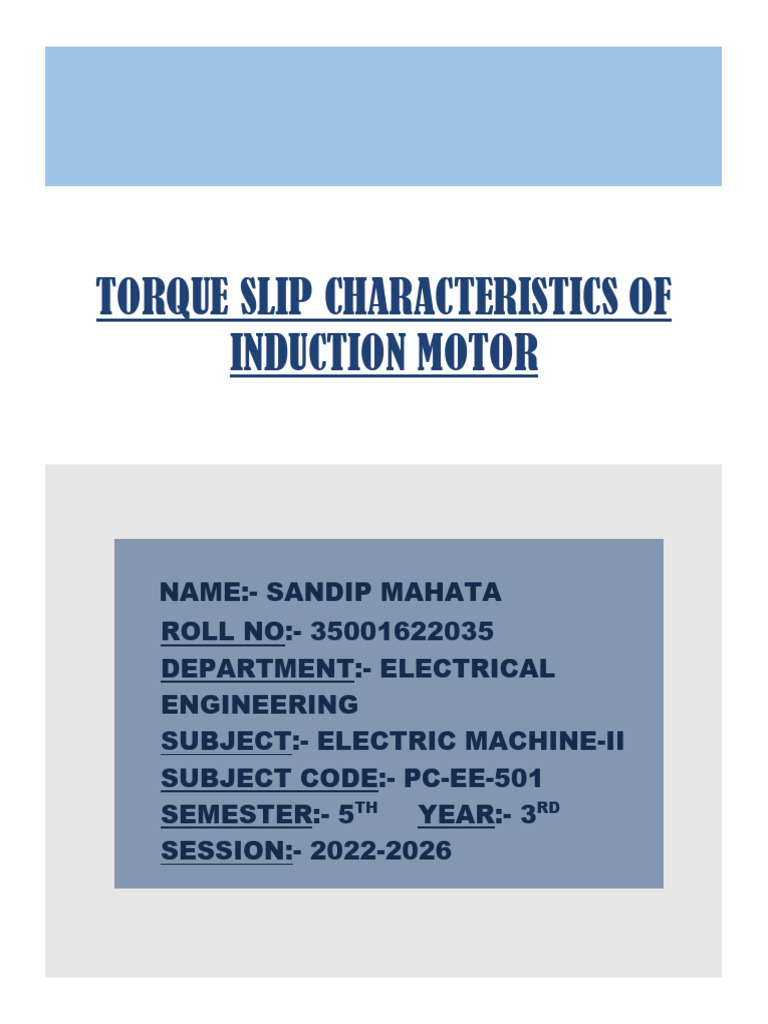 TORQUE SLIP CHARACTERISTICS OF INDUCTION MOTOR

NAME:- SANDIP MAHATA
ROLL NO:- 35001622035
DEPARTMENT:- ELECTRICAL ENGINEERING
SUBJECT:- ELECTRIC MACHINE-II
SUBJECT CODE:- PC-EE-501
SEMESTER:- 5$^{TH}$ YEAR:- 3$^{RD}$
SESSION:- 2022-2026